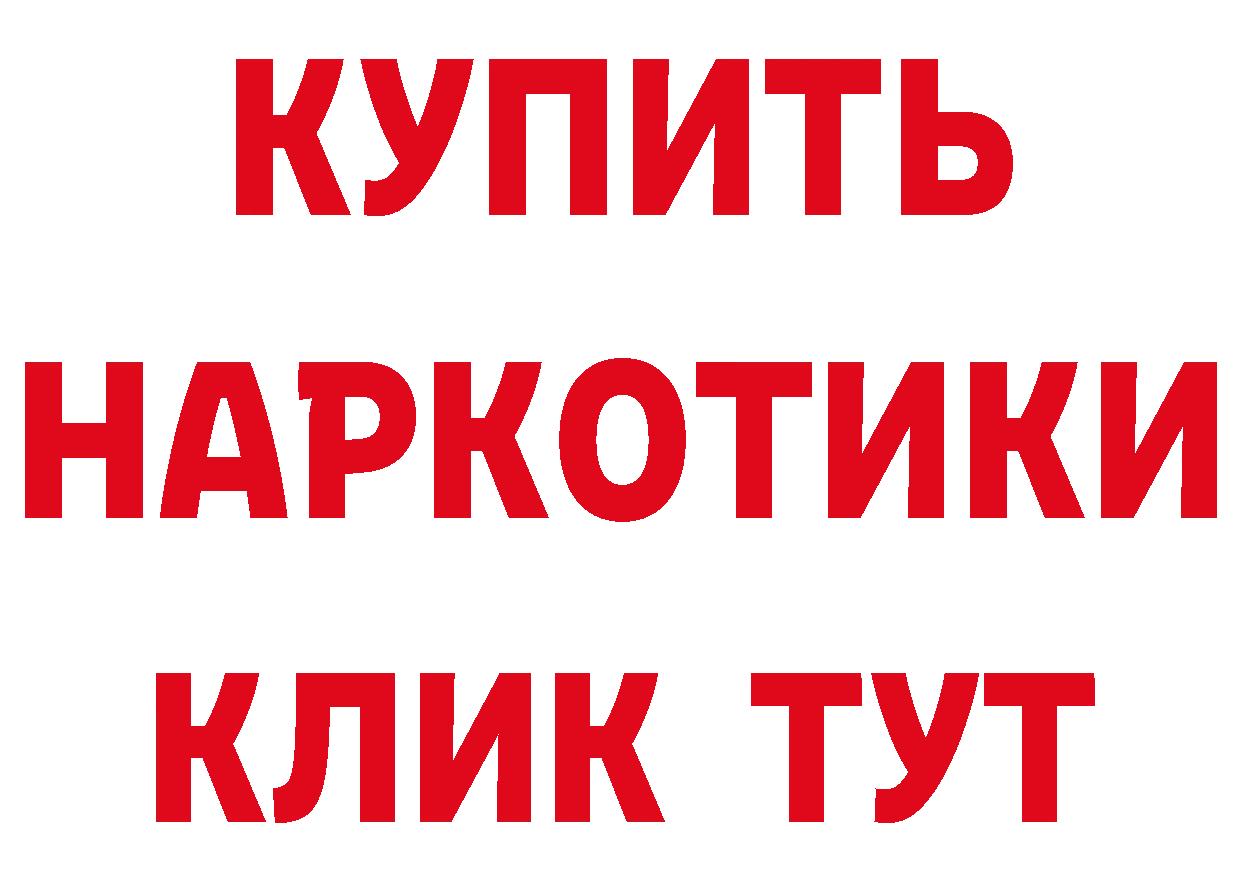 КУПИТЬ
НАРКОТИКИ
КЛИК ТУТ